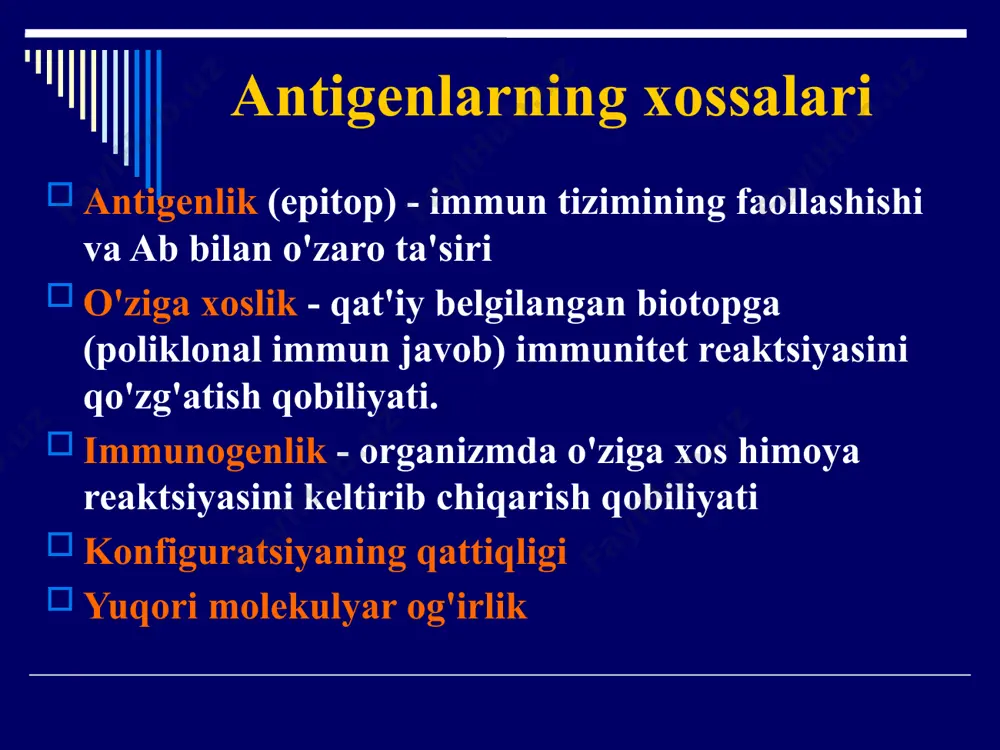 Antigenlarning xossalari

Antigenlik (epitop) - immun tizimining faollashishi va Ab bilan o'zaro ta'siri

O'ziga xoslik - qat'iy belgilangan biotopga (poliklonal immun javob) immunitet reaktsiyasini qo'zg'atish qobiliyati.

Immunogenlik - organizmda o'ziga xos himoya reaktsiyasini keltirib chiqarish qobiliyati

Konfiguratsiyaning qattiqligi

Yuqori molekulyar og'irlik